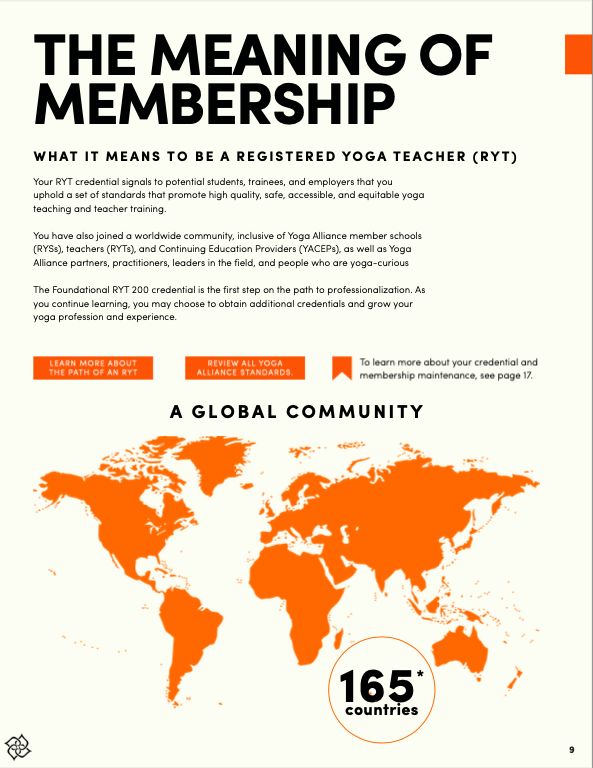 THE MEANING OF MEMBERSHIP

WHAT IT MEANS TO BE A REGISTERED YOGA TEACHER (RYT)

Your RYT credential signals to potential students, trainees, and employers that you uphold a set of standards that promote high quality, safe, accessible, and equitable yoga teaching and teacher training.

You have also joined a worldwide community, inclusive of Yoga Alliance member schools (RYSs), teachers (RYTs), and Continuing Education Providers (YACEPs), as well as Yoga Alliance partners, practitioners, leaders in the field, and people who are yoga-curious

The Foundational RYT 200 credential is the first step on the path to professionalization. As you continue learning, you may choose to obtain additional credentials and grow your yoga profession and experience.

LEARN MORE ABOUT THE PATH OF AN RYT

REVIEW ALL YOGA ALLIANCE STANDARDS.

To learn more about your credential and membership maintenance, see page 17.

A GLOBAL COMMUNITY

165*
countries

9